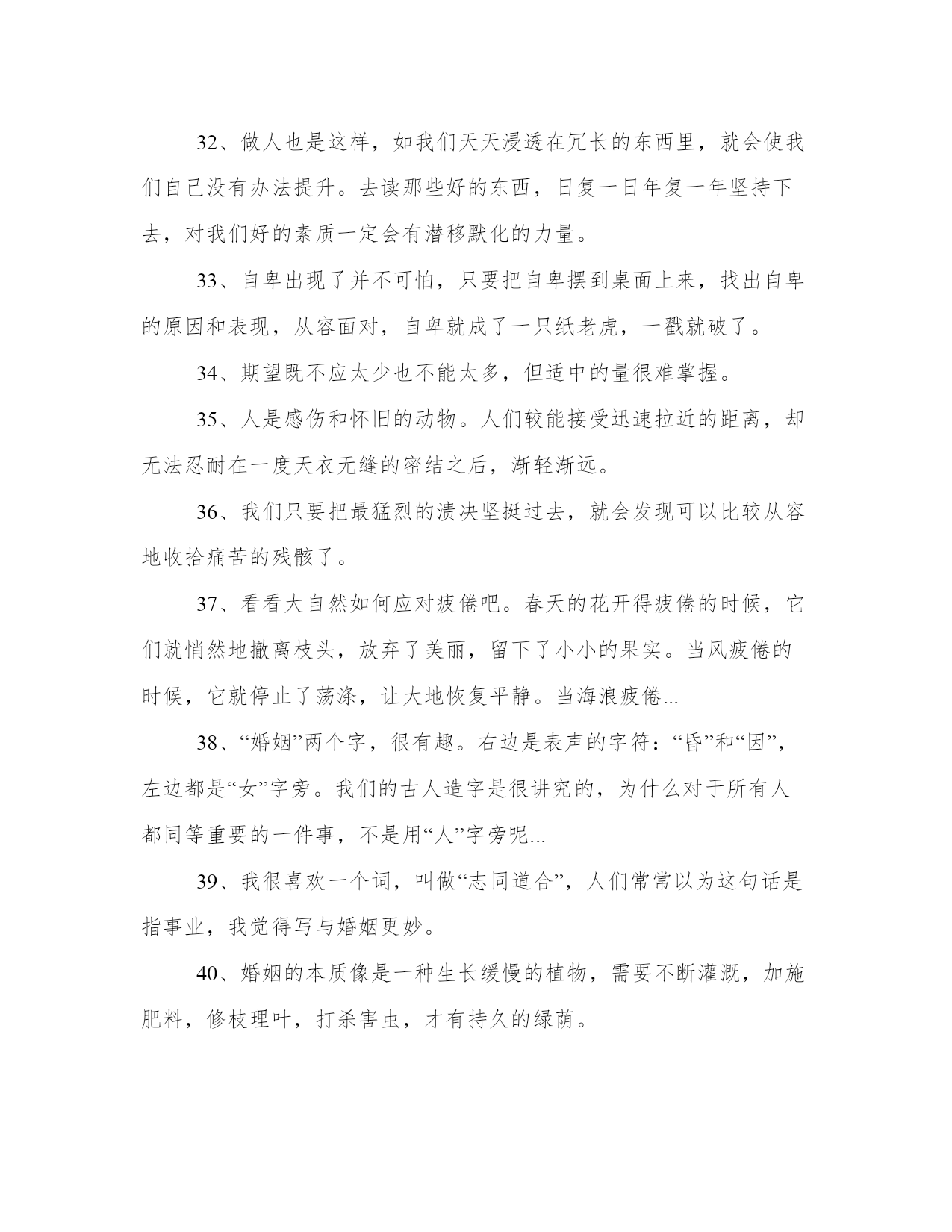 32、做人也是这样，如我们天天浸透在冗长的东西里，就会使我们自己没有办法提升。去读那些好的东西，日复一日年复一年坚持下去，对我们好的素质一定会有潜移默化的力量。

33、自卑出现了并不可怕，只要把自卑摆到桌面上来，找出自卑的原因和表现，从容面对，自卑就成了一只纸老虎，一戳就破了。

34、期望既不应太少也不能太多，但适中的量很难掌握。

35、人是感伤和怀旧的动物。人们较能接受迅速拉近的距离，却无法忍耐在一度天衣无缝的密结之后，渐轻渐远。

36、我们只要把最猛烈的溃决坚挺过去，就会发现可以比较从容地收拾痛苦的残骸了。

37、看看大自然如何应对疲倦吧。春天的花开得疲倦的时候，它们就悄然地撤离枝头，放弃了美丽，留下了小小的果实。当风疲倦的时候，它就停止了荡涤，让大地恢复平静。当海浪疲倦...

38、“婚姻”两个字，很有趣。右边是表声的字符：“昏”和“因”，左边都是“女”字旁。我们的古人造字是很讲究的，为什么对于所有人都同等重要的一件事，不是用“人”字旁呢...

39、我很喜欢一个词，叫做“志同道合”，人们常常以为这句话是指事业，我觉得写与婚姻更妙。

40、婚姻的本质像是一种生长缓慢的植物，需要不断灌溉，加施肥料，修枝理叶，打杀害虫，才有持久的绿荫。